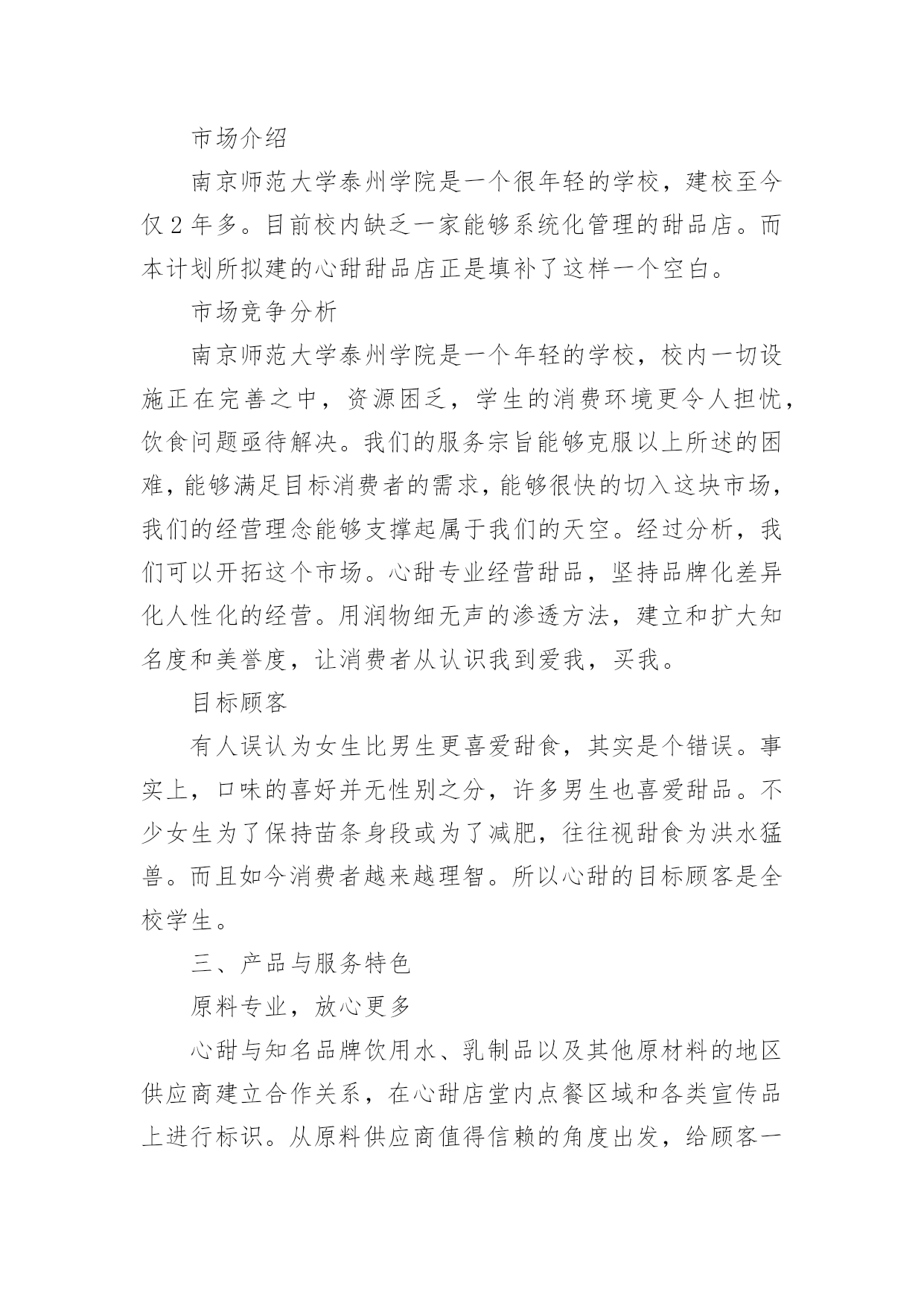 市场介绍

南京师范大学泰州学院是一个很年轻的学校，建校至今仅2年多。目前校内缺乏一家能够系统化管理的甜品店。而本计划所拟建的心甜甜品店正是填补了这样一个空白。

市场竞争分析

南京师范大学泰州学院是一个年轻的学校，校内一切设施正在完善之中，资源困乏，学生的消费环境更令人担忧，饮食问题亟待解决。我们的服务宗旨能够克服以上所述的困难，能够满足目标消费者的需求，能够很快的切入这块市场，我们的经营理念能够支撑起属于我们的天空。经过分析，我们可以开拓这个市场。心甜专业经营甜品，坚持品牌化差异化人性化的经营。用润物细无声的渗透方法，建立和扩大知名度和美誉度，让消费者从认识我到爱我，买我。

目标顾客

有人误认为女生比男生更喜爱甜食，其实是个错误。事实上，口味的喜好并无性别之分，许多男生也喜爱甜品。不少女生为了保持苗条身段或为了减肥，往往视甜食为洪水猛兽。而且如今消费者越来越理智。所以心甜的目标顾客是全校学生。

三、产品与服务特色

原料专业，放心更多

心甜与知名品牌饮用水、乳制品以及其他原材料的地区供应商建立合作关系，在心甜店堂内点餐区域和各类宣传品上进行标识。从原料供应商值得信赖的角度出发，给顾客一